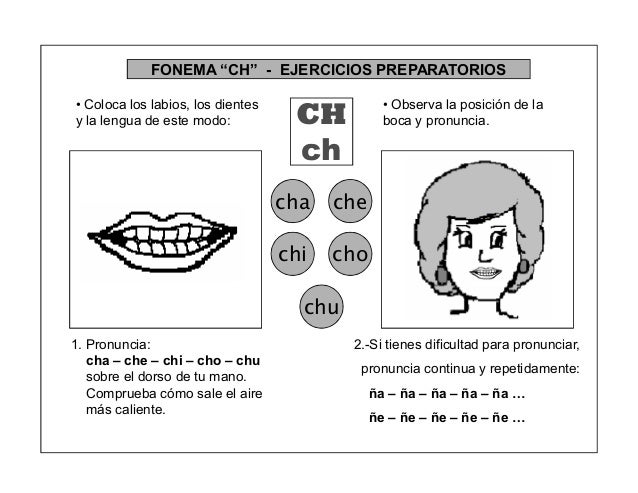 FONEMA “CH” - EJERCICIOS PREPARATORIOS

• Coloca los labios, los dientes y la lengua de este modo:

CH
ch

• Observa la posición de la boca y pronuncia.

cha che
chi cho
chu

1. Pronuncia:
cha – che – chi – cho – chu
sobre el dorso de tu mano.
Comprueba cómo sale el aire más caliente.

2.-Si tienes dificultad para pronunciar, pronuncia continua y repetidamente:
ña – ña – ña – ña – ña …
ñe – ñe – ñe – ñe – ñe …